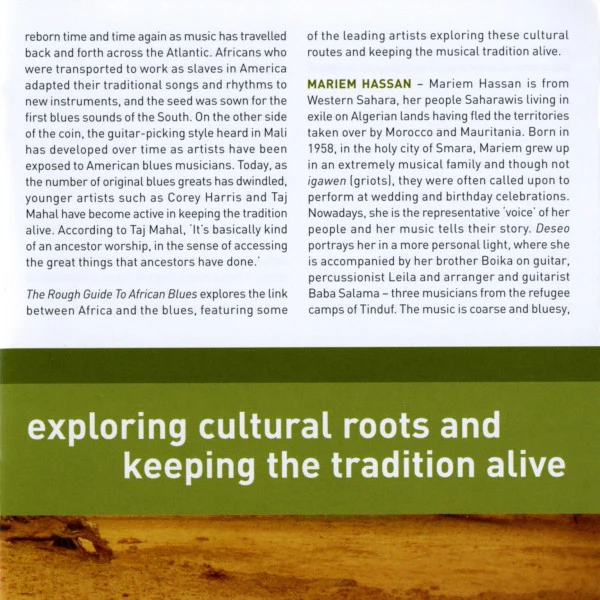 reborn time and time again as music has travelled back and forth across the Atlantic. Africans who were transported to work as slaves in America adapted their traditional songs and rhythms to new instruments, and the seed was sown for the first blues sounds of the South. On the other side of the coin, the guitar-picking style heard in Mali has developed over time as artists have been exposed to American blues musicians. Today, as the number of original blues greats has dwindled, younger artists such as Corey Harris and Taj Mahal have become active in keeping the tradition alive. According to Taj Mahal, 'It's basically kind of an ancestor worship, in the sense of accessing the great things that ancestors have done.'

The Rough Guide To African Blues explores the link between Africa and the blues, featuring some of the leading artists exploring these cultural routes and keeping the musical tradition alive.

MARIEM HASSAN – Mariem Hassan is from Western Sahara, her people Saharawis living in exile on Algerian lands having fled the territories taken over by Morocco and Mauritania. Born in 1958, in the holy city of Smara, Mariem grew up in an extremely musical family and though not igawen (griots), they were often called upon to perform at wedding and birthday celebrations. Nowadays, she is the representative 'voice' of her people and her music tells their story. Deseo portrays her in a more personal light, where she is accompanied by her brother Boika on guitar, percussionist Leila and arranger and guitarist Baba Salama – three musicians from the refugee camps of Tinduf. The music is coarse and bluesy,

exploring cultural roots and keeping the tradition alive